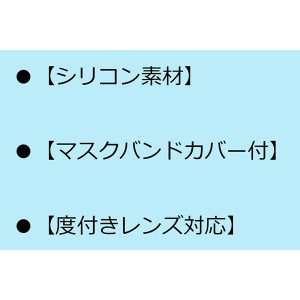 ● 【シリコン素材】

● 【マスクバンドカバー付】

● 【度付きレンズ対応】